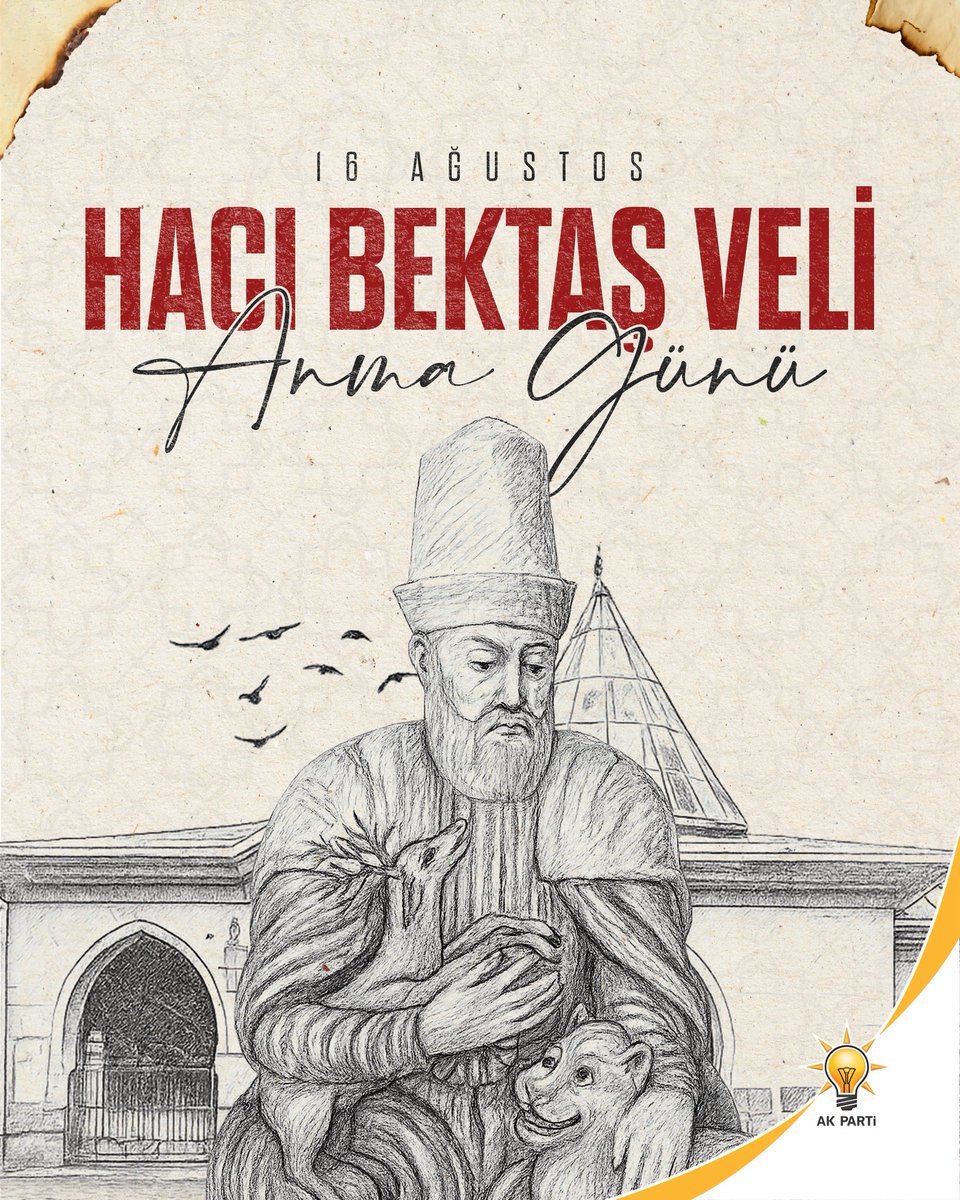 16 AĞUSTOS

HACI BEKTAŞ VELİ

Anma Günü

AK PARTİ